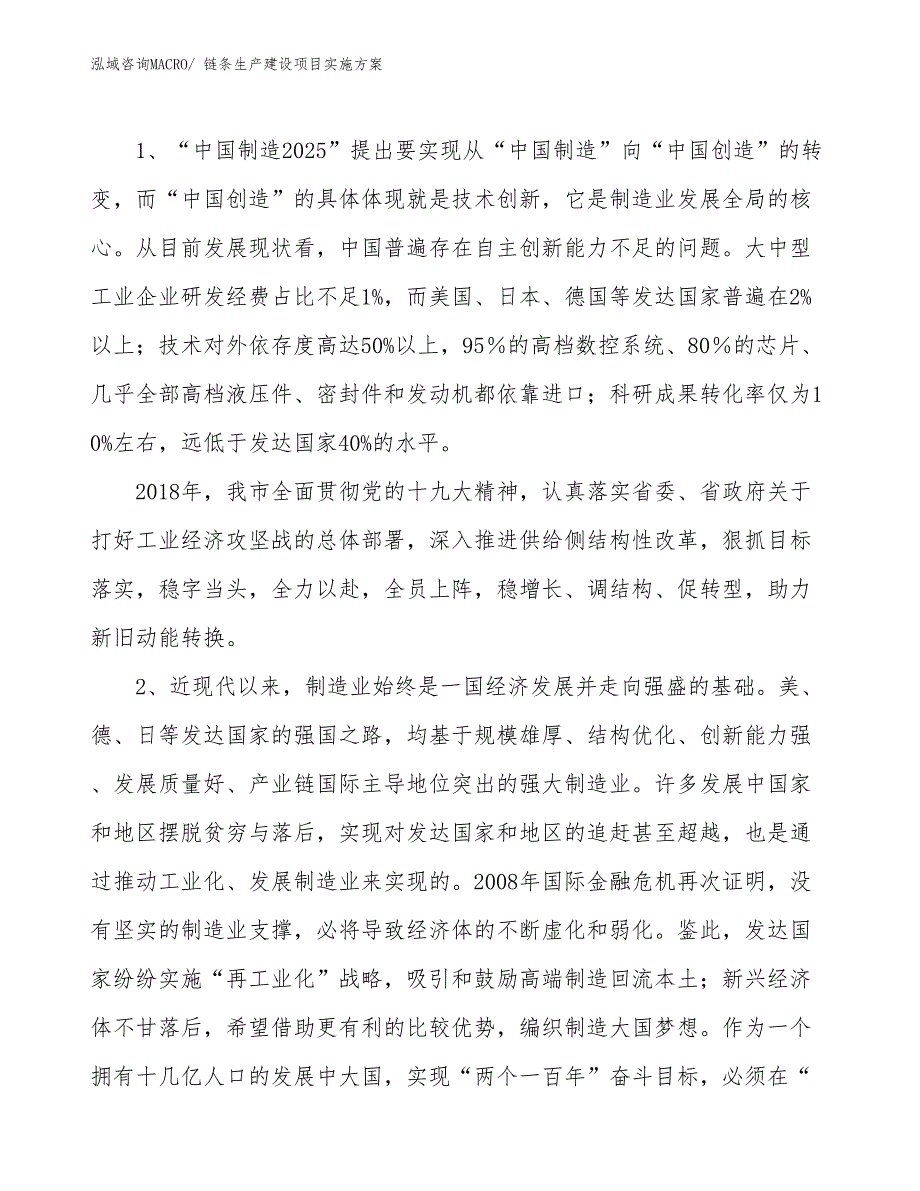 泓域咨询MACRO/ 链条生产建设项目实施方案

1、“中国制造2025”提出要实现从“中国制造”向“中国创造”的转变，而“中国创造”的具体体现就是技术创新，它是制造业发展全局的核心。从目前发展现状看，中国普遍存在自主创新能力不足的问题。大中型工业企业研发经费占比不足1%，而美国、日本、德国等发达国家普遍在2%以上；技术对外依存度高达50%以上，95%的高档数控系统、80%的芯片、几乎全部高档液压件、密封件和发动机都依靠进口；科研成果转化率仅为10%左右，远低于发达国家40%的水平。

2018年，我市全面贯彻党的十九大精神，认真落实省委、省政府关于打好工业经济攻坚战的总体部署，深入推进供给侧结构性改革，狠抓目标落实，稳字当头，全力以赴，全员上阵，稳增长、调结构、促转型，助力新旧动能转换。

2、近现代以来，制造业始终是一国经济发展并走向强盛的基础。美、德、日等发达国家的强国之路，均基于规模雄厚、结构优化、创新能力强、发展质量好、产业链国际主导地位突出的强大制造业。许多发展中国家和地区摆脱贫穷与落后，实现对发达国家和地区的追赶甚至超越，也是通过推动工业化、发展制造业来实现的。2008年国际金融危机再次证明，没有坚实的制造业支撑，必将导致经济体的不断虚化和弱化。鉴此，发达国家纷纷实施“再工业化”战略，吸引和鼓励高端制造回流本土；新兴经济体不甘落后，希望借助更有利的比较优势，编织制造大国梦想。作为一个拥有十几亿人口的发展中大国，实现“两个一百年”奋斗目标，必须在“